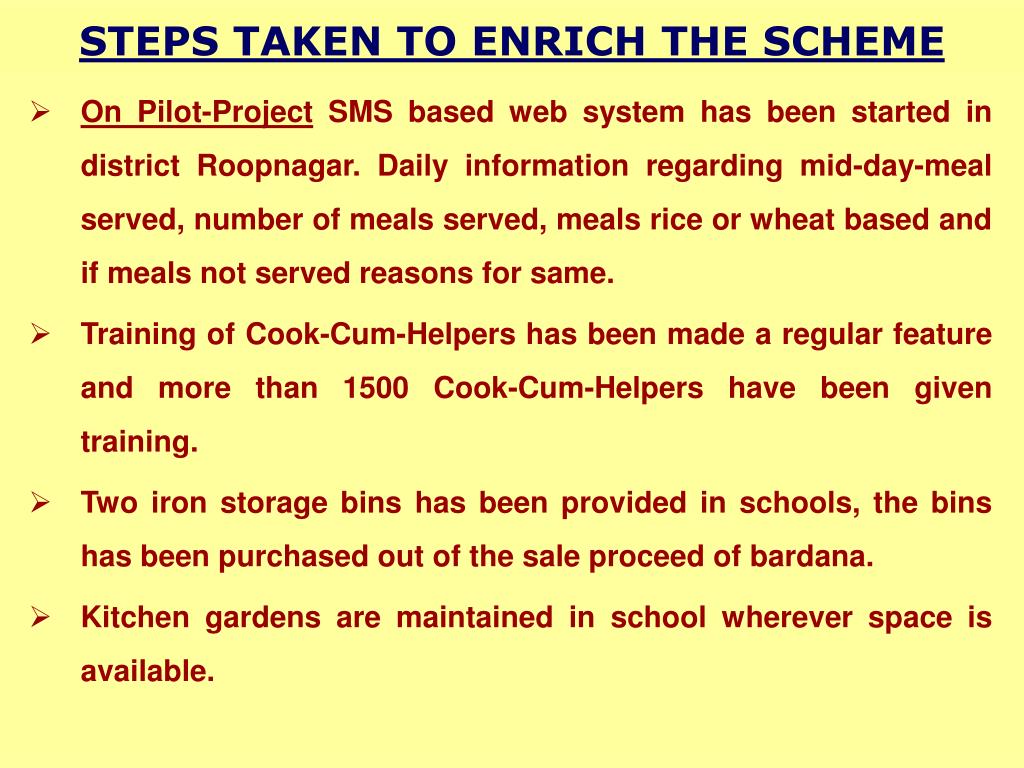 STEPS TAKEN TO ENRICH THE SCHEME

➢ On Pilot-Project SMS based web system has been started in district Roopnagar. Daily information regarding mid-day-meal served, number of meals served, meals rice or wheat based and if meals not served reasons for same.

➢ Training of Cook-Cum-Helpers has been made a regular feature and more than 1500 Cook-Cum-Helpers have been given training.

➢ Two iron storage bins has been provided in schools, the bins has been purchased out of the sale proceed of bardana.

➢ Kitchen gardens are maintained in school wherever space is available.